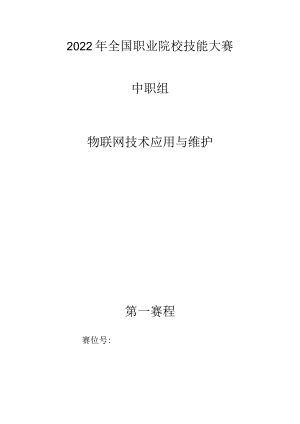 2022年全国职业院校技能大赛

中职组

物联网技术应用与维护

第一赛程

赛位号: